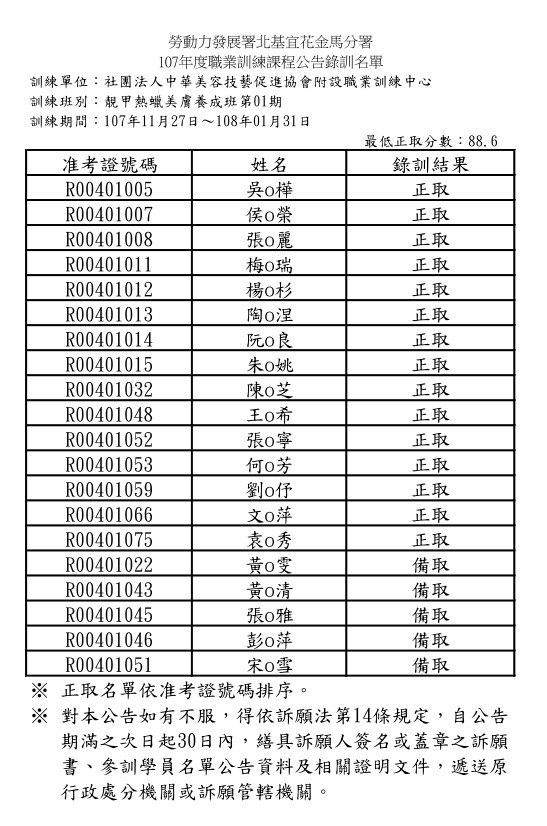 勞動力發展署北基宜花金馬分署
107年度職業訓練課程公告錄訓名單
訓練單位：社團法人中華美容技藝促進協會附設職業訓練中心
訓練班別：靚甲熱蠟美膚養成班第01期
訓練期間：107年11月27日～108年01月31日

最低正取分數：88.6

| 准考證號碼 | 姓名 | 錄訓結果 |
|---|---|---|
| R00401005 | 吳o樺 | 正取 |
| R00401007 | 侯o榮 | 正取 |
| R00401008 | 張o麗 | 正取 |
| R00401011 | 梅o瑞 | 正取 |
| R00401012 | 楊o杉 | 正取 |
| R00401013 | 陶o涅 | 正取 |
| R00401014 | 阮o良 | 正取 |
| R00401015 | 朱o姚 | 正取 |
| R00401032 | 陳o芝 | 正取 |
| R00401048 | 王o希 | 正取 |
| R00401052 | 張o寧 | 正取 |
| R00401053 | 何o芳 | 正取 |
| R00401059 | 劉o伃 | 正取 |
| R00401066 | 文o萍 | 正取 |
| R00401075 | 袁o秀 | 正取 |
| R00401022 | 黃o雯 | 備取 |
| R00401043 | 黃o清 | 備取 |
| R00401045 | 張o雅 | 備取 |
| R00401046 | 彭o萍 | 備取 |
| R00401051 | 宋o雪 | 備取 |

※ 正取名單依准考證號碼排序。
※ 對本公告如有不服，得依訴願法第14條規定，自公告期滿之次日起30日內，繕具訴願人簽名或蓋章之訴願書、參訓學員名單公告資料及相關證明文件，遞送原行政處分機關或訴願管轄機關。